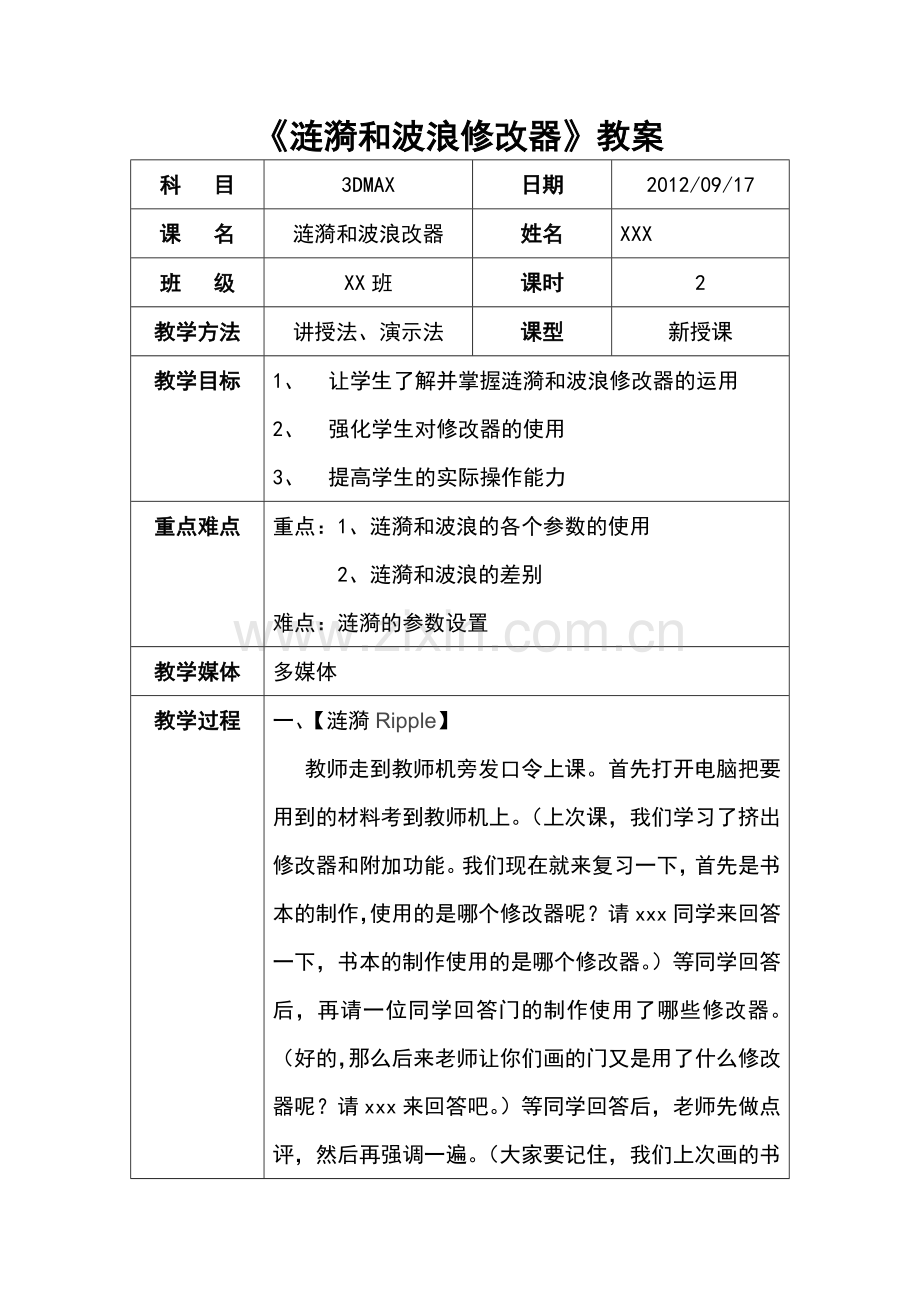 《涟漪和波浪修改器》教案

| 科　目 | 3DMAX | 日期 | 2012/09/17 |
|---|---|---|---|
| 课　名 | 涟漪和波浪改器 | 姓名 | XXX |
| 班　级 | XX班 | 课时 | 2 |
| 教学方法 | 讲授法、演示法 | 课型 | 新授课 |
| 教学目标 | 1、 让学生了解并掌握涟漪和波浪修改器的运用 2、 强化学生对修改器的使用 3、 提高学生的实际操作能力 | | |
| 重点难点 | 重点：1、涟漪和波浪的各个参数的使用 2、涟漪和波浪的差别 难点：涟漪的参数设置 | | |
| 教学媒体 | 多媒体 | | |
| 教学过程 | 一、【涟漪Ripple】 教师走到教师机旁发口令上课。首先打开电脑把要用到的材料考到教师机上。（上次课，我们学习了挤出修改器和附加功能。我们现在就来复习一下，首先是书本的制作,使用的是哪个修改器呢？请xxx同学来回答一下，书本的制作使用的是哪个修改器。）等同学回答后，再请一位同学回答门的制作使用了哪些修改器。（好的,那么后来老师让你们画的门又是用了什么修改器呢？请xxx来回答吧。）等同学回答后，老师先做点评，然后再强调一遍。（大家要记住，我们上次画的书 | | |

www.zixin.com.cn